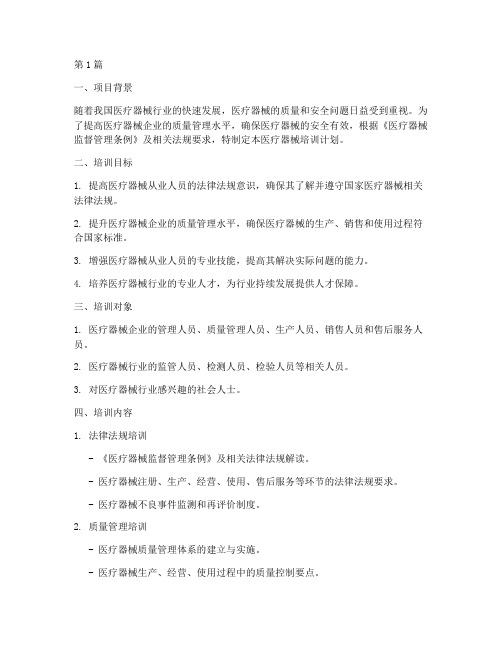 第1篇

一、项目背景

随着我国医疗器械行业的快速发展，医疗器械的质量和安全问题日益受到重视。为了提高医疗器械企业的质量管理水平，确保医疗器械的安全有效，根据《医疗器械监督管理条例》及相关法规要求，特制定本医疗器械培训计划。

二、培训目标

1. 提高医疗器械从业人员的法律法规意识，确保其了解并遵守国家医疗器械相关法律法规。

2. 提升医疗器械企业的质量管理水平，确保医疗器械的生产、销售和使用过程符合国家标准。

3. 增强医疗器械从业人员的专业技能，提高其解决实际问题的能力。

4. 培养医疗器械行业的专业人才，为行业持续发展提供人才保障。

三、培训对象

1. 医疗器械企业的管理人员、质量管理人员、生产人员、销售人员和售后服务人员。

2. 医疗器械行业的监管人员、检测人员、检验人员等相关人员。

3. 对医疗器械行业感兴趣的社会人士。

四、培训内容

1. 法律法规培训

- 《医疗器械监督管理条例》及相关法律法规解读。

- 医疗器械注册、生产、经营、使用、售后服务等环节的法律法规要求。

- 医疗器械不良事件监测和再评价制度。

2. 质量管理培训

- 医疗器械质量管理体系的建立与实施。

- 医疗器械生产、经营、使用过程中的质量控制要点。